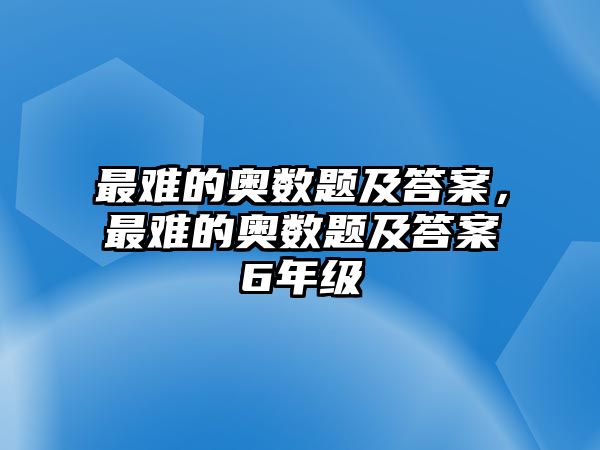 最难的奥数题及答案，最难的奥数题及答案6年级